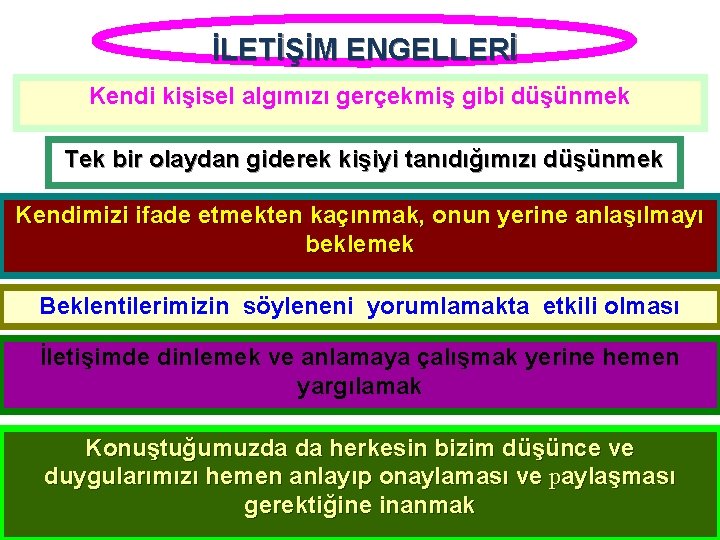 İLETİŞİM ENGELLERİ

Kendi kişisel algımızı gerçekmiş gibi düşünmek

Tek bir olaydan giderek kişiyi tanıdığımızı düşünmek

Kendimizi ifade etmekten kaçınmak, onun yerine anlaşılmayı beklemek

Beklentilerimizin söyleneni yorumlamakta etkili olması

İletişimde dinlemek ve anlamaya çalışmak yerine hemen yargılamak

Konuştuğumuzda da herkesin bizim düşünce ve duygularımızı hemen anlayıp onaylaması ve paylaşması gerektiğine inanmak